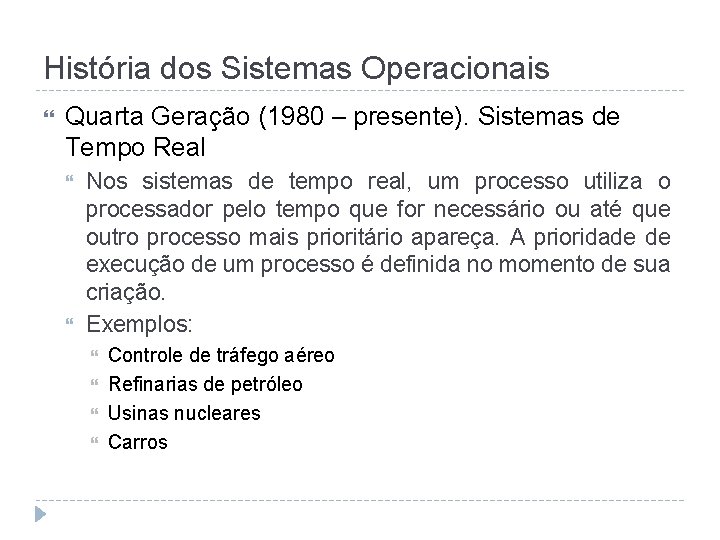 História dos Sistemas Operacionais

Quarta Geração (1980 – presente). Sistemas de Tempo Real

Nos sistemas de tempo real, um processo utiliza o processador pelo tempo que for necessário ou até que outro processo mais prioritário apareça. A prioridade de execução de um processo é definida no momento de sua criação.

Exemplos:

Controle de tráfego aéreo

Refinarias de petróleo

Usinas nucleares

Carros